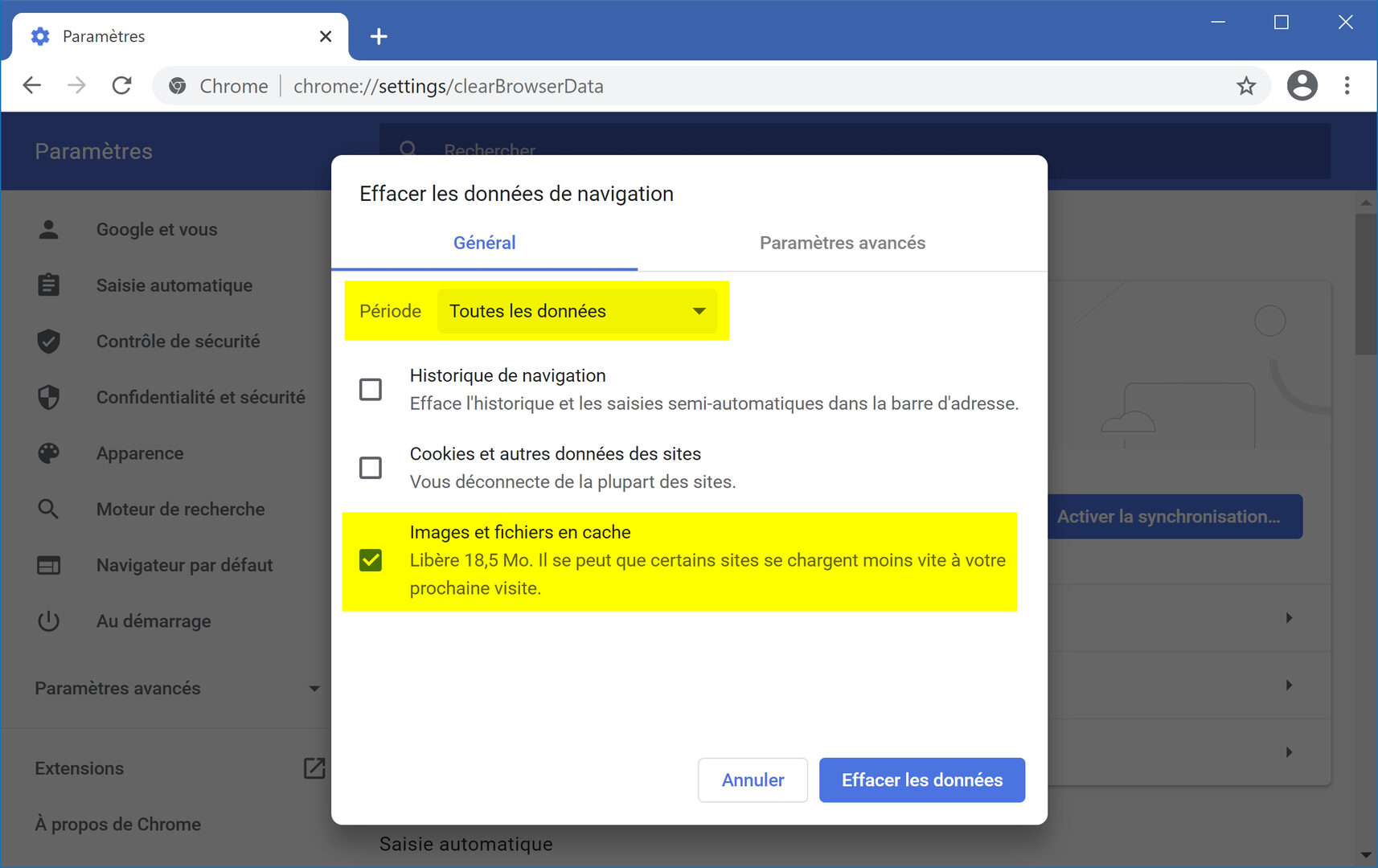 Paramètres

Chrome | chrome://settings/clearBrowserData

Paramètres

Rechercher

Google et vous

Saisie automatique

Contrôle de sécurité

Confidentialité et sécurité

Apparence

Moteur de recherche

Navigateur par défaut

Au démarrage

Paramètres avancés

Extensions

À propos de Chrome

Effacer les données de navigation

Général

Paramètres avancés

Période Toutes les données

Historique de navigation
Efface l'historique et les saisies semi-automatiques dans la barre d'adresse.

Cookies et autres données des sites
Vous déconnecte de la plupart des sites.

Images et fichiers en cache
Libère 18,5 Mo. Il se peut que certains sites se chargent moins vite à votre prochaine visite.

Annuler

Effacer les données

Activer la synchronisation...

Saisie automatique